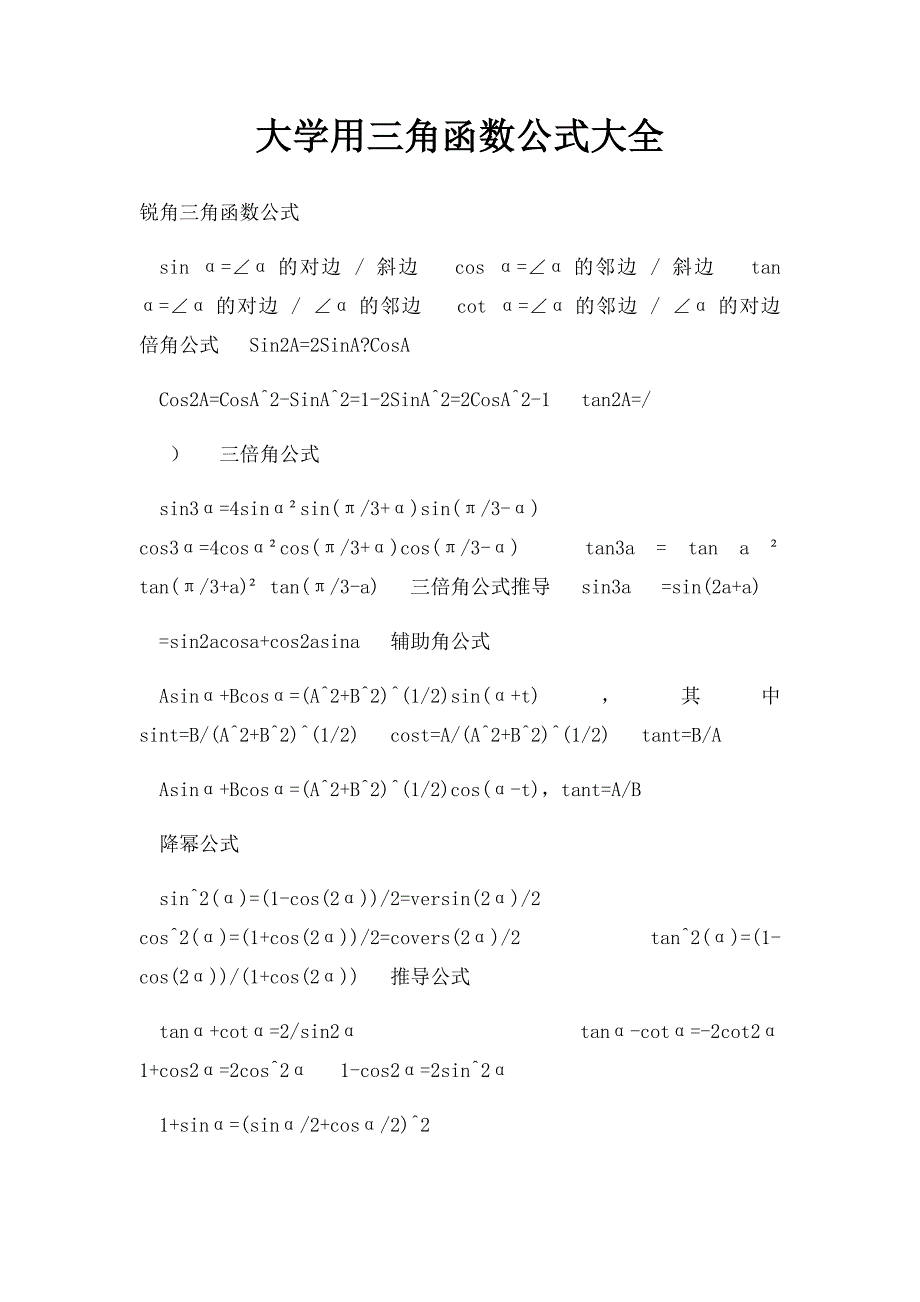 大学用三角函数公式大全

锐角三角函数公式

sin α=∠α 的对边 / 斜边 cos α=∠α 的邻边 / 斜边 tan α=∠α 的对边 / ∠α 的邻边 cot α=∠α 的邻边 / ∠α 的对边 倍角公式 Sin2A=2SinA?CosA

Cos2A=CosA^2-SinA^2=1-2SinA^2=2CosA^2-1 tan2A=/

） 三倍角公式

sin3α=4sinα²sin(π/3+α)sin(π/3-α)

cos3α=4cosα²cos(π/3+α)cos(π/3-α) tan3a = tan a ² tan(π/3+a)² tan(π/3-a) 三倍角公式推导 sin3a =sin(2a+a)

=sin2acosa+cos2asina 辅助角公式

Asinα+Bcosα=(A^2+B^2)^(1/2)sin(α+t) ， 其 中 sint=B/(A^2+B^2)^(1/2) cost=A/(A^2+B^2)^(1/2) tant=B/A

Asinα+Bcosα=(A^2+B^2)^(1/2)cos(α-t)，tant=A/B

降幂公式

sin^2(α)=(1-cos(2α))/2=versin(2α)/2

cos^2(α)=(1+cos(2α))/2=covers(2α)/2 tan^2(α)=(1-cos(2α))/(1+cos(2α)) 推导公式

tanα+cotα=2/sin2α tanα-cotα=-2cot2α 1+cos2α=2cos^2α 1-cos2α=2sin^2α

1+sinα=(sinα/2+cosα/2)^2